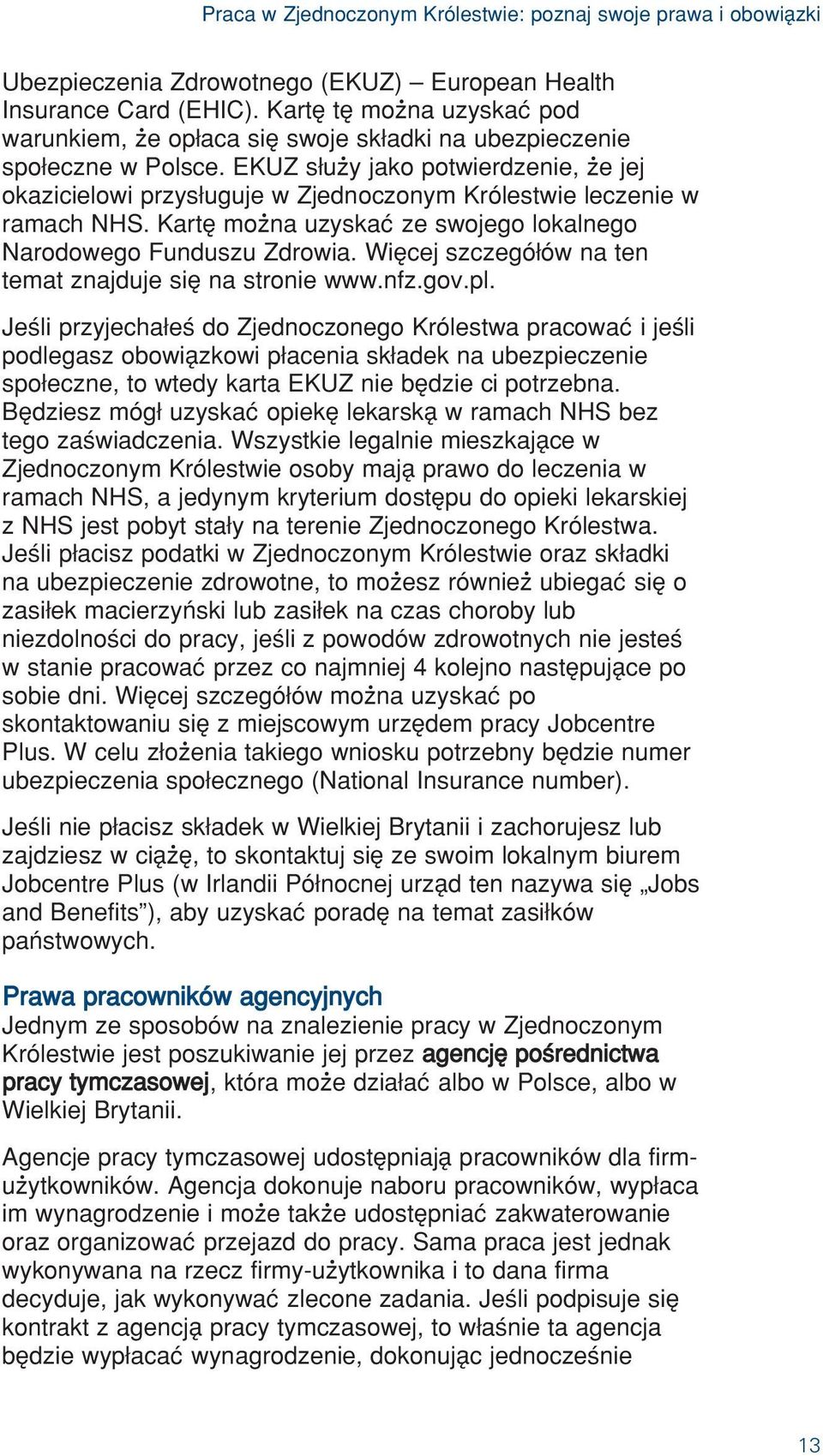 Praca w Zjednoczonym Królestwie: poznaj swoje prawa i obowiązki

Ubezpieczenia Zdrowotnego (EKUZ) – European Health Insurance Card (EHIC). Kartę tę można uzyskać pod warunkiem, że opłaca się swoje składki na ubezpieczenie społeczne w Polsce. EKUZ służy jako potwierdzenie, że jej okazicielowi przysługuje w Zjednoczonym Królestwie leczenie w ramach NHS. Kartę można uzyskać ze swojego lokalnego Narodowego Funduszu Zdrowia. Więcej szczegółów na ten temat znajduje się na stronie www.nfz.gov.pl.

Jeśli przyjechałeś do Zjednoczonego Królestwa pracować i jeśli podlegasz obowiązkowi płacenia składek na ubezpieczenie społeczne, to wtedy karta EKUZ nie będzie ci potrzebna. Będziesz mógł uzyskać opiekę lekarską w ramach NHS bez tego zaświadczenia. Wszystkie legalnie mieszkające w Zjednoczonym Królestwie osoby mają prawo do leczenia w ramach NHS, a jedynym kryterium dostępu do opieki lekarskiej z NHS jest pobyt stały na terenie Zjednoczonego Królestwa. Jeśli płacisz podatki w Zjednoczonym Królestwie oraz składki na ubezpieczenie zdrowotne, to możesz również ubiegać się o zasiłek macierzyński lub zasiłek na czas choroby lub niezdolności do pracy, jeśli z powodów zdrowotnych nie jesteś w stanie pracować przez co najmniej 4 kolejno następujące po sobie dni. Więcej szczegółów można uzyskać po skontaktowaniu się z miejscowym urzędem pracy Jobcentre Plus. W celu złożenia takiego wniosku potrzebny będzie numer ubezpieczenia społecznego (National Insurance number).

Jeśli nie płacisz składek w Wielkiej Brytanii i zachorujesz lub zajdziesz w ciążę, to skontaktuj się ze swoim lokalnym biurem Jobcentre Plus (w Irlandii Północnej urząd ten nazywa się „Jobs and Benefits”), aby uzyskać poradę na temat zasiłków państwowych.

Prawa pracowników agencyjnych
Jednym ze sposobów na znalezienie pracy w Zjednoczonym Królestwie jest poszukiwanie jej przez agencję pośrednictwa pracy tymczasowej, która może działać albo w Polsce, albo w Wielkiej Brytanii.

Agencje pracy tymczasowej udostępniają pracowników dla firm-użytkowników. Agencja dokonuje naboru pracowników, wypłaca im wynagrodzenie i może także udostępniać zakwaterowanie oraz organizować przejazd do pracy. Sama praca jest jednak wykonywana na rzecz firmy-użytkownika i to dana firma decyduje, jak wykonywać zlecone zadania. Jeśli podpisuje się kontrakt z agencją pracy tymczasowej, to właśnie ta agencja będzie wypłacać wynagrodzenie, dokonując jednocześnie

13